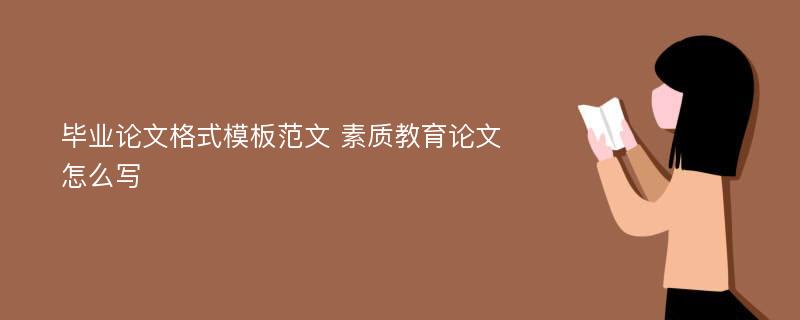 毕业论文格式模板范文 素质教育论文怎么写